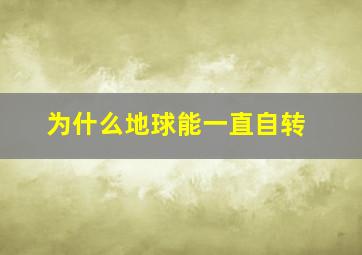 为什么地球能一直自转